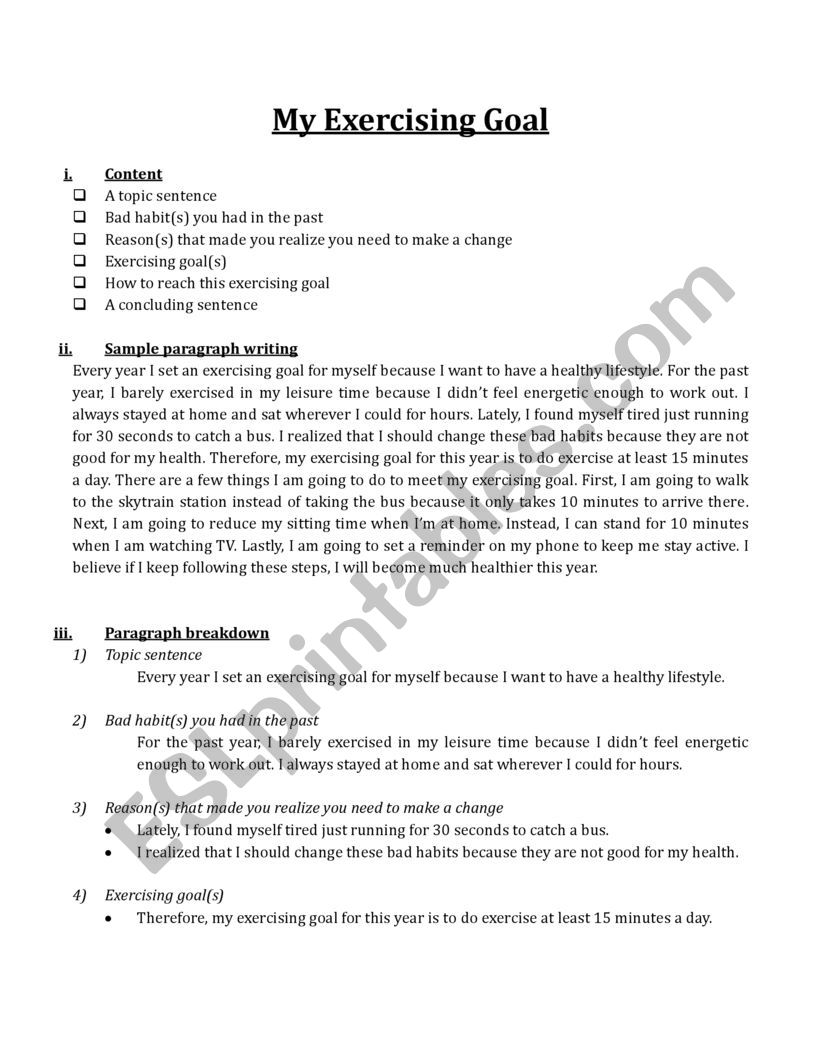 My Exercising Goal

i. Content
❑ A topic sentence
❑ Bad habit(s) you had in the past
❑ Reason(s) that made you realize you need to make a change
❑ Exercising goal(s)
❑ How to reach this exercising goal
❑ A concluding sentence

ii. Sample paragraph writing
Every year I set an exercising goal for myself because I want to have a healthy lifestyle. For the past year, I barely exercised in my leisure time because I didn't feel energetic enough to work out. I always stayed at home and sat wherever I could for hours. Lately, I found myself tired just running for 30 seconds to catch a bus. I realized that I should change these bad habits because they are not good for my health. Therefore, my exercising goal for this year is to do exercise at least 15 minutes a day. There are a few things I am going to do to meet my exercising goal. First, I am going to walk to the skytrain station instead of taking the bus because it only takes 10 minutes to arrive there. Next, I am going to reduce my sitting time when I'm at home. Instead, I can stand for 10 minutes when I am watching TV. Lastly, I am going to set a reminder on my phone to keep me stay active. I believe if I keep following these steps, I will become much healthier this year.

iii. Paragraph breakdown
1) Topic sentence
Every year I set an exercising goal for myself because I want to have a healthy lifestyle.

2) Bad habit(s) you had in the past
For the past year, I barely exercised in my leisure time because I didn't feel energetic enough to work out. I always stayed at home and sat wherever I could for hours.

3) Reason(s) that made you realize you need to make a change
• Lately, I found myself tired just running for 30 seconds to catch a bus.
• I realized that I should change these bad habits because they are not good for my health.

4) Exercising goal(s)
• Therefore, my exercising goal for this year is to do exercise at least 15 minutes a day.

ESLprintables.com